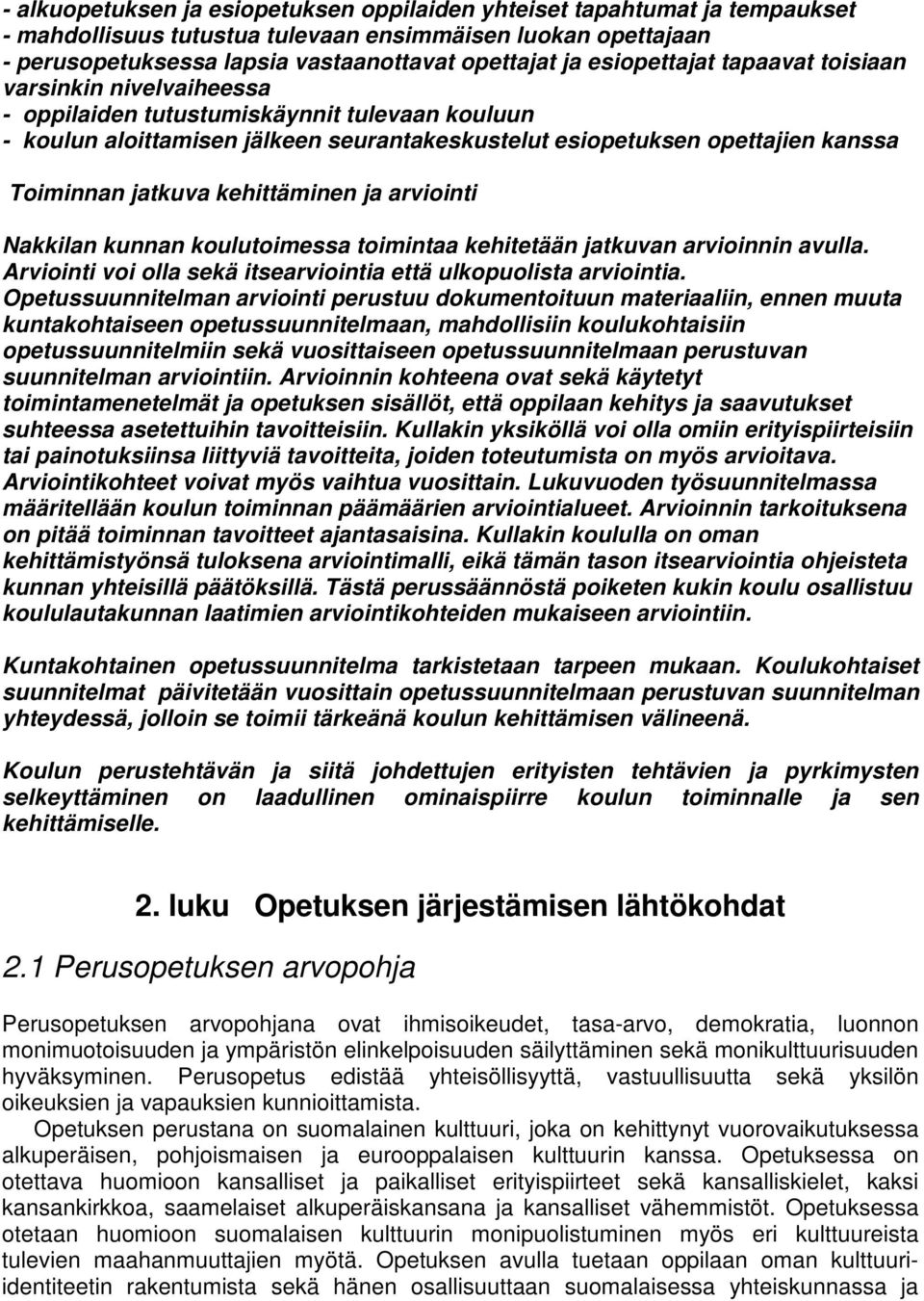 - alkuopetuksen ja esiopetuksen oppilaiden yhteiset tapahtumat ja tempaukset
- mahdollisuus tutustua tulevaan ensimmäisen luokan opettajaan
- perusopetuksessa lapsia vastaanottavat opettajat ja esiopettajat tapaavat toisiaan varsinkin nivelvaiheessa
- oppilaiden tutustumiskäynnit tulevaan kouluun
- koulun aloittamisen jälkeen seurantakeskustelut esiopetuksen opettajien kanssa

Toiminnan jatkuva kehittäminen ja arviointi

Nakkilan kunnan koulutoimessa toimintaa kehitetään jatkuvan arvioinnin avulla. Arviointi voi olla sekä itsearviointia että ulkopuolista arviointia. Opetussuunnitelman arviointi perustuu dokumentoituun materiaaliin, ennen muuta kuntakohtaiseen opetussuunnitelmaan, mahdollisiin koulukohtaisiin opetussuunnitelmiin sekä vuosittaiseen opetussuunnitelmaan perustuvan suunnitelman arviointiin. Arvioinnin kohteena ovat sekä käytetyt toimintamenetelmät ja opetuksen sisällöt, että oppilaan kehitys ja saavutukset suhteessa asetettuihin tavoitteisiin. Kullakin yksiköllä voi olla omiin erityispiirteisiin tai painotuksiinsa liittyviä tavoitteita, joiden toteutumista on myös arvioitava. Arviointikohteet voivat myös vaihtua vuosittain. Lukuvuoden työsuunnitelmassa määritellään koulun toiminnan päämäärien arviointialueet. Arvioinnin tarkoituksena on pitää toiminnan tavoitteet ajantasaisina. Kullakin koululla on oman kehittämistyönsä tuloksena arviointimalli, eikä tämän tason itsearviointia ohjeisteta kunnan yhteisillä päätöksillä. Tästä perussäännöstä poiketen kukin koulu osallistuu koululautakunnan laatimien arviointikohteiden mukaiseen arviointiin.

Kuntakohtainen opetussuunnitelma tarkistetaan tarpeen mukaan. Koulukohtaiset suunnitelmat päivitetään vuosittain opetussuunnitelmaan perustuvan suunnitelman yhteydessä, jolloin se toimii tärkeänä koulun kehittämisen välineenä.

Koulun perustehtävän ja siitä johdettujen erityisten tehtävien ja pyrkimysten selkeyttäminen on laadullinen ominaispiirre koulun toiminnalle ja sen kehittämiselle.

2. luku Opetuksen järjestämisen lähtökohdat

2.1 Perusopetuksen arvopohja

Perusopetuksen arvopohjana ovat ihmisoikeudet, tasa-arvo, demokratia, luonnon monimuotoisuuden ja ympäristön elinkelpoisuuden säilyttäminen sekä monikulttuurisuuden hyväksyminen. Perusopetus edistää yhteisöllisyyttä, vastuullisuutta sekä yksilön oikeuksien ja vapauksien kunnioittamista.

Opetuksen perustana on suomalainen kulttuuri, joka on kehittynyt vuorovaikutuksessa alkuperäisen, pohjoismaisen ja eurooppalaisen kulttuurin kanssa. Opetuksessa on otettava huomioon kansalliset ja paikalliset erityispiirteet sekä kansalliskielet, kaksi kansankirkkoa, saamelaiset alkuperäiskansana ja kansalliset vähemmistöt. Opetuksessa otetaan huomioon suomalaisen kulttuurin monipuolistuminen myös eri kulttuureista tulevien maahanmuuttajien myötä. Opetuksen avulla tuetaan oppilaan oman kulttuuri-identiteetin rakentumista sekä hänen osallisuuttaan suomalaisessa yhteiskunnassa ja